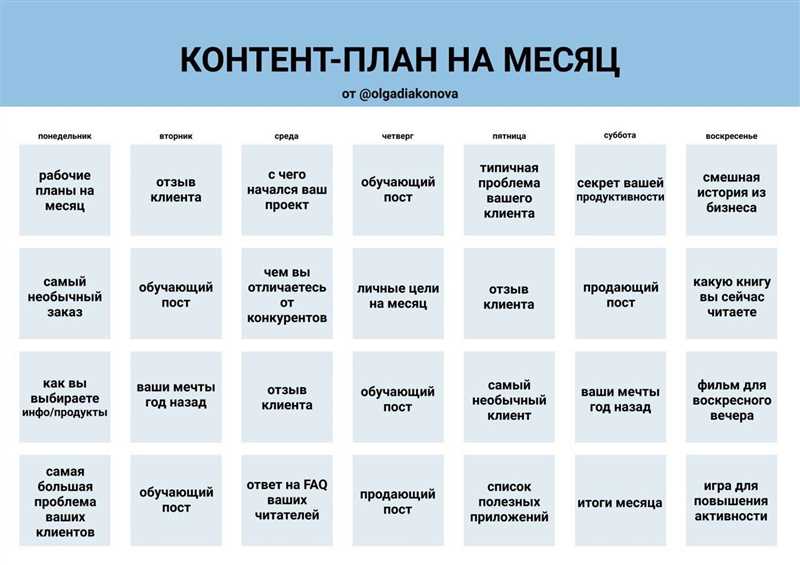 КОНТЕНТ-ПЛАН НА МЕСЯЦ

от @olgadiakonova

| понедельник | вторник | среда | четверг | пятница | суббота | воскресенье |
|---|---|---|---|---|---|---|
| рабочие планы на месяц | отзыв клиента | с чего начался ваш проект | обучающий пост | типичная проблема вашего клиента | секрет вашей продуктивности | смешная история из бизнеса |
| самый необычный заказ | обучающий пост | чем вы отличаетесь от конкурентов | личные цели на месяц | отзыв клиента | продающий пост | какую книгу вы сейчас читаете |
| как вы выбираете инфо/продукты | ваши мечты год назад | отзыв клиента | обучающий пост | самый необычный клиент | ваши мечты год назад | фильм для воскресного вечера |
| самая большая проблема ваших клиентов | обучающий пост | ответ на FAQ ваших читателей | продающий пост | список полезных приложений | итоги месяца | игра для повышения активности |